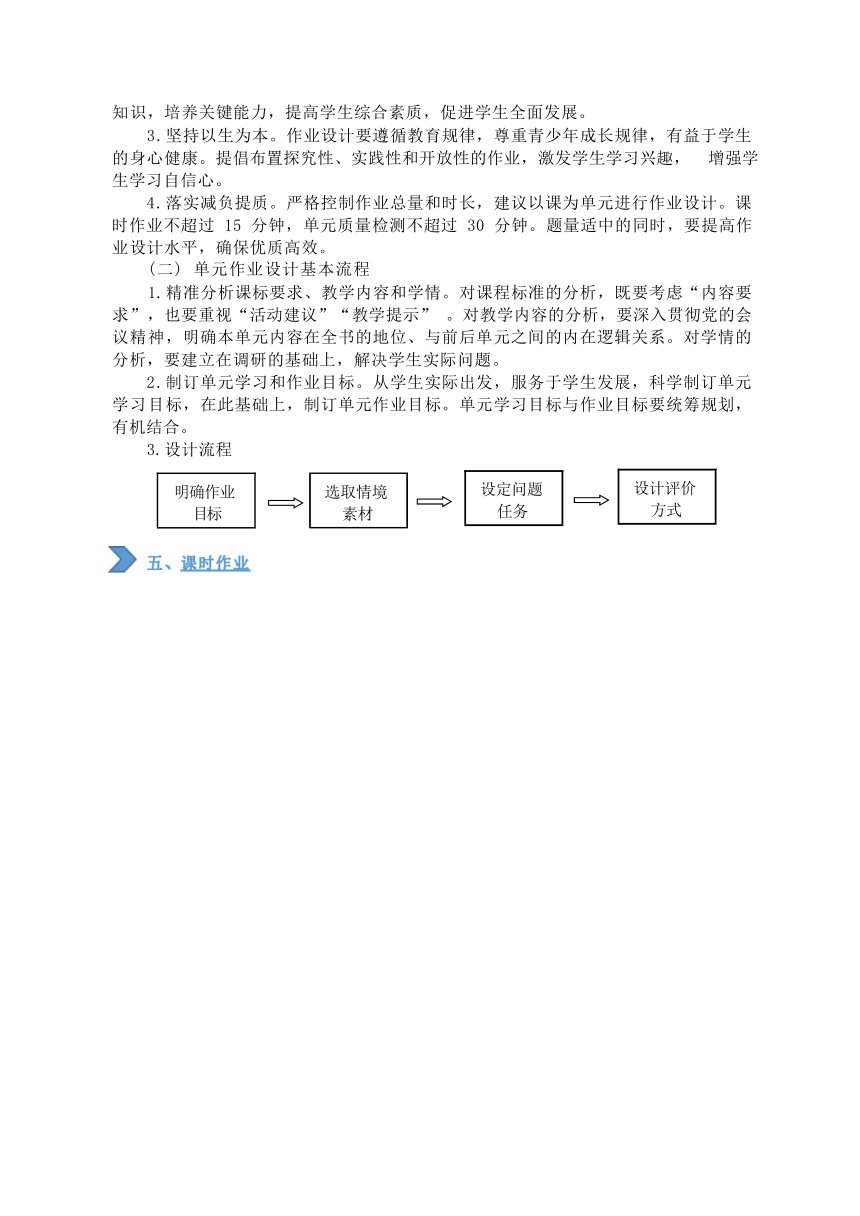 知识，培养关键能力，提高学生综合素质，促进学生全面发展。

3.坚持以生为本。作业设计要遵循教育规律，尊重青少年成长规律，有益于学生的身心健康。提倡布置探究性、实践性和开放性的作业，激发学生学习兴趣， 增强学生学习自信心。

4.落实减负提质。严格控制作业总量和时长，建议以课为单元进行作业设计。课时作业不超过 15 分钟，单元质量检测不超过 30 分钟。题量适中的同时，要提高作业设计水平，确保优质高效。

（二） 单元作业设计基本流程

1.精准分析课标要求、教学内容和学情。对课程标准的分析，既要考虑“内容要求”，也要重视“活动建议”“教学提示” 。对教学内容的分析，要深入贯彻党的会议精神，明确本单元内容在全书的地位、与前后单元之间的内在逻辑关系。对学情的分析，要建立在调研的基础上，解决学生实际问题。

2.制订单元学习和作业目标。从学生实际出发，服务于学生发展，科学制订单元学习目标，在此基础上，制订单元作业目标。单元学习目标与作业目标要统筹规划，有机结合。

3.设计流程

明确作业目标

选取情境素材

设定问题任务

设计评价方式

五、课时作业